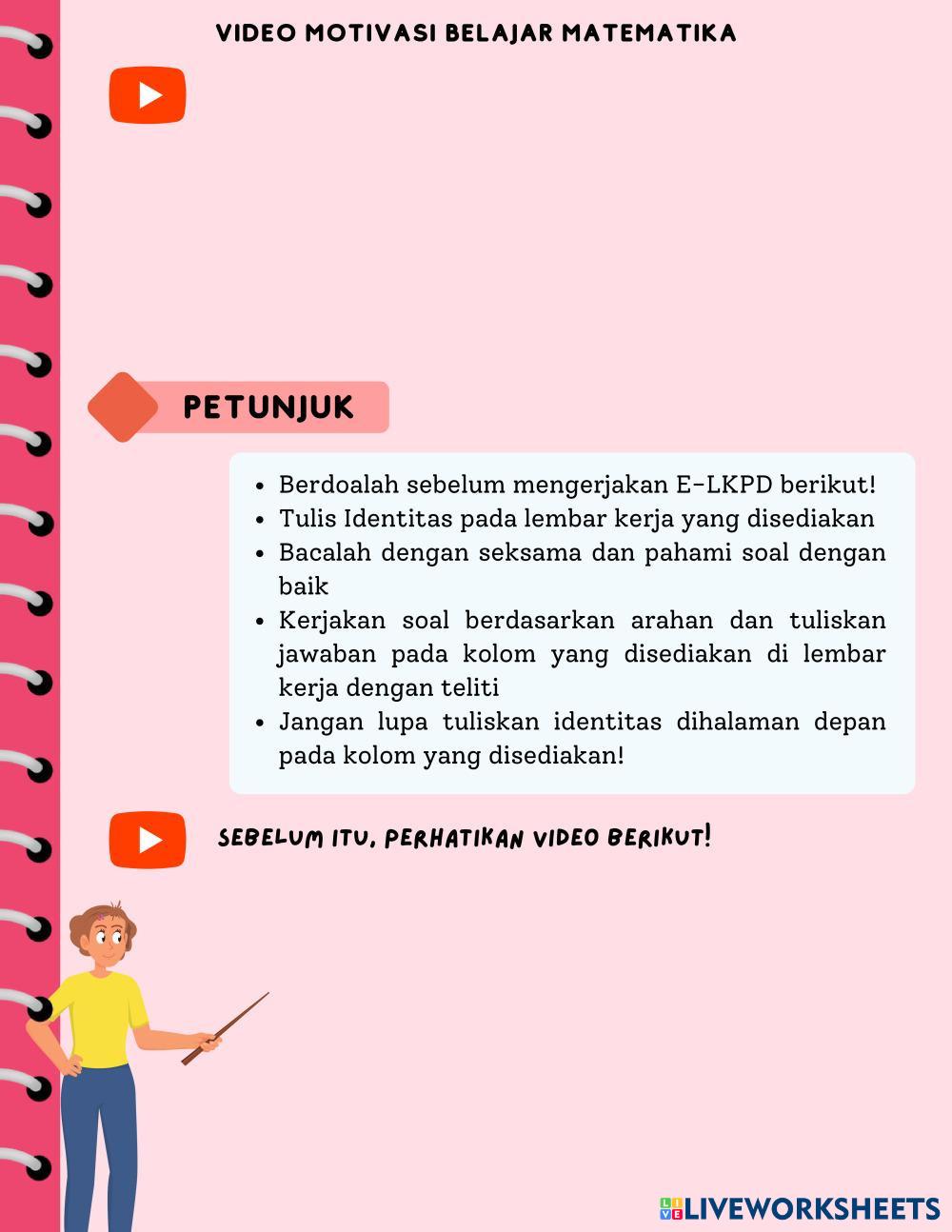 VIDEO MOTIVASI BELAJAR MATEMATIKA

PETUNJUK

- Berdoalah sebelum mengerjakan E-LKPD berikut!
- Tulis Identitas pada lembar kerja yang disediakan
- Bacalah dengan seksama dan pahami soal dengan baik
- Kerjakan soal berdasarkan arahan dan tuliskan jawaban pada kolom yang disediakan di lembar kerja dengan teliti
- Jangan lupa tuliskan identitas dihalaman depan pada kolom yang disediakan!

SEBELUM ITU, PERHATIKAN VIDEO BERIKUT!

LIVEWORKSHEETS